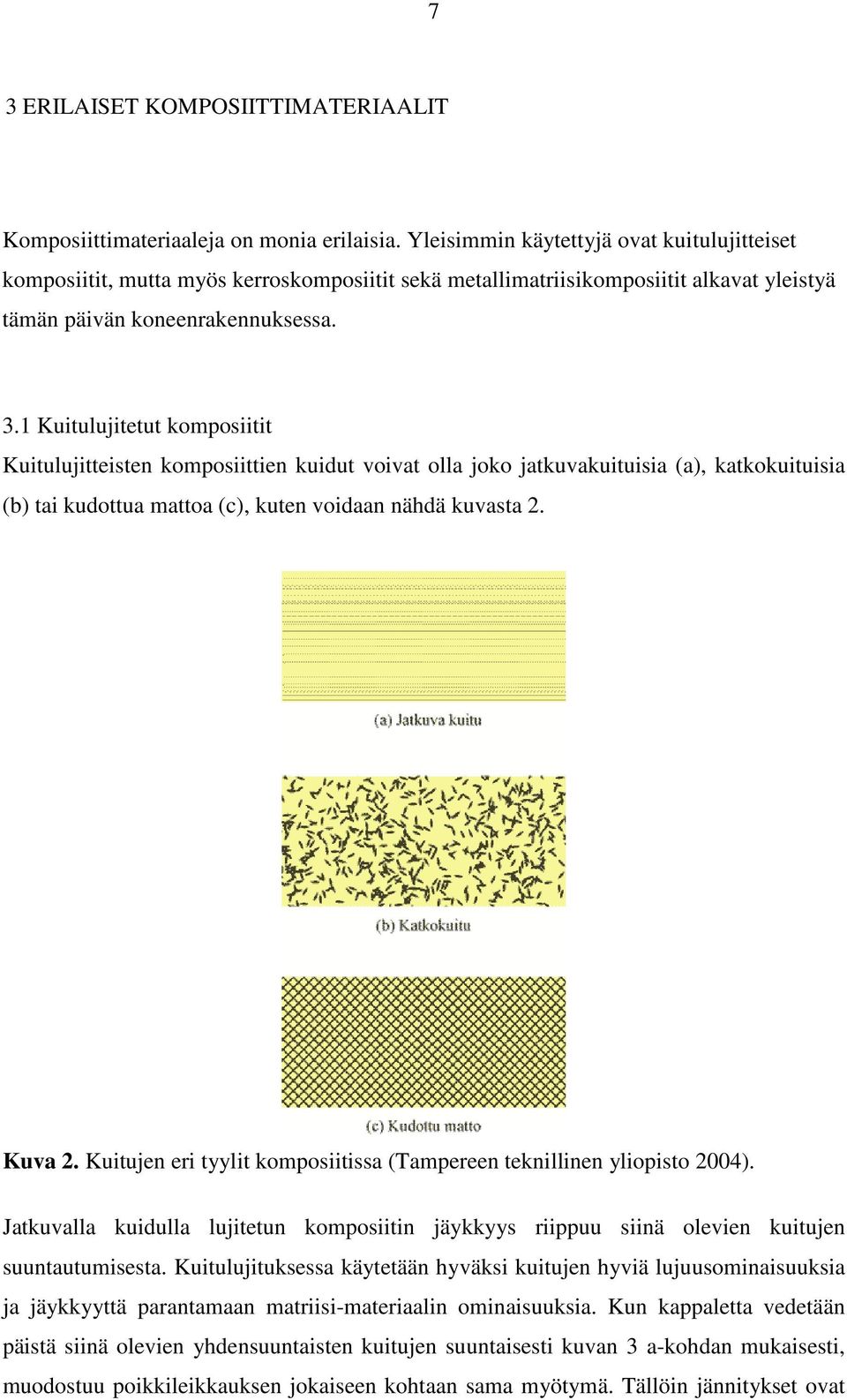 7

3 ERILAISET KOMPOSIITTIMATERIAALIT

Komposiittimateriaaleja on monia erilaisia. Yleisimmin käytettyjä ovat kuitulujitteiset komposiitit, mutta myös kerroskomposiitit sekä metallimatriisikomposiitit alkavat yleistyä tämän päivän koneenrakennuksessa.

3.1 Kuitulujitetut komposiitit

Kuitulujitteisten komposiittien kuidut voivat olla joko jatkuvakuituisia (a), katkokuituisia (b) tai kudottua mattoa (c), kuten voidaan nähdä kuvasta 2.

(a) Jatkuva kuitu

(b) Katkokuitu

(c) Kudottu matto

Kuva 2. Kuitujen eri tyylit komposiitissa (Tampereen teknillinen yliopisto 2004).

Jatkuvalla kuidulla lujitetun komposiitin jäykkyys riippuu siinä olevien kuitujen suuntautumisesta. Kuitulujituksessa käytetään hyväksi kuitujen hyviä lujuusominaisuuksia ja jäykkyyttä parantamaan matriisi-materiaalin ominaisuuksia. Kun kappaletta vedetään päistä siinä olevien yhdensuuntaisten kuitujen suuntaisesti kuvan 3 a-kohdan mukaisesti, muodostuu poikkileikkauksen jokaiseen kohtaan sama myötymä. Tällöin jännitykset ovat